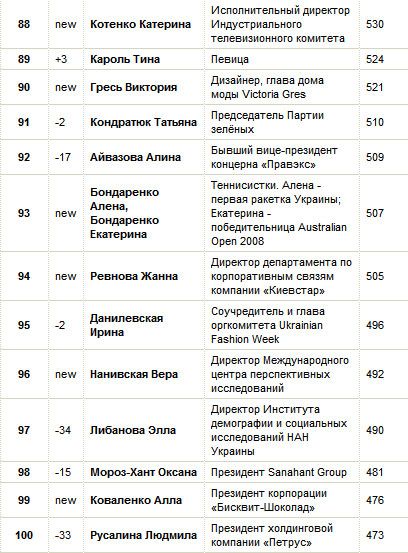 | | | | | |
|---|---|---|---|---|
| 88 | new | Котенко Катерина | Исполнительный директор Индустриального телевизионного комитета | 530 |
| 89 | +3 | Кароль Тина | Певица | 524 |
| 90 | new | Гресь Виктория | Дизайнер, глава дома моды Victoria Gres | 521 |
| 91 | -2 | Кондратюк Татьяна | Председатель Партии зелёных | 510 |
| 92 | -17 | Айвазова Алина | Бывший вице-президент концерна «Правэкс» | 509 |
| 93 | new | Бондаренко Алена, Бондаренко Екатерина | Теннисистки. Алена - первая ракетка Украины; Екатерина - победительница Australian Open 2008 | 507 |
| 94 | new | Ревнова Жанна | Директор департамента по корпоративным связям компании «Киевстар» | 505 |
| 95 | -2 | Данилевская Ирина | Соучредитель и глава оргкомитета Ukrainian Fashion Week | 496 |
| 96 | new | Нанивская Вера | Директор Международного центра перспективных исследований | 492 |
| 97 | -34 | Либанова Элла | Директор Института демографии и социальных исследований НАН Украины | 490 |
| 98 | -15 | Мороз-Хант Оксана | Президент Sanahant Group | 481 |
| 99 | new | Коваленко Алла | Президент корпорации «Бисквит-Шоколад» | 476 |
| 100 | -33 | Русалина Людмила | Президент холдинговой компании «Петрус» | 473 |